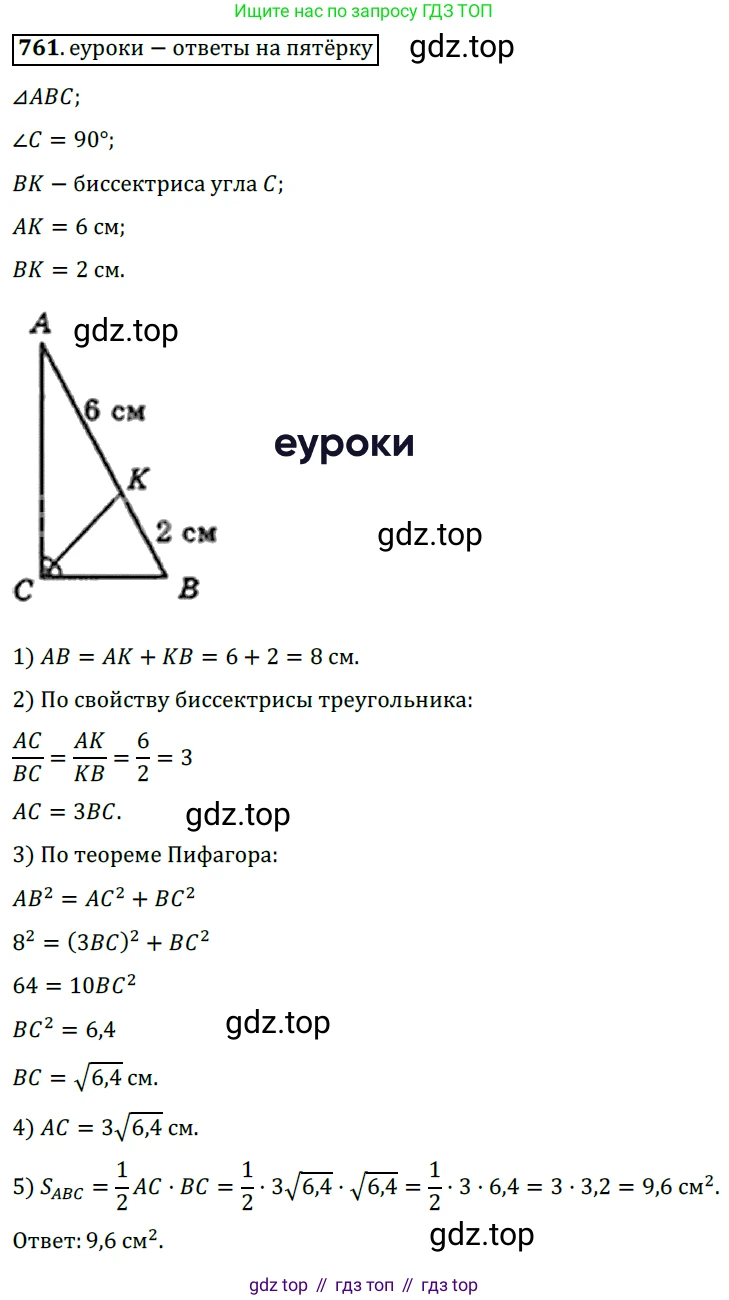 Ищите нас по запросу ГДЗ ТОП

761. еуроки – ответы на пятёрку

$\triangle ABC$;

$\angle C = 90°$;

$BK$ – биссектриса угла $C$;

$AK = 6$ см;

$BK = 2$ см.

A

6 см

K

2 см

C

B

1) $AB = AK + KB = 6 + 2 = 8$ см.

2) По свойству биссектрисы треугольника:

$\frac{AC}{BC} = \frac{AK}{KB} = \frac{6}{2} = 3$

$AC = 3BC$.

3) По теореме Пифагора:

$AB^2 = AC^2 + BC^2$

$8^2 = (3BC)^2 + BC^2$

$64 = 10BC^2$

$BC^2 = 6,4$

$BC = \sqrt{6,4}$ см.

4) $AC = 3\sqrt{6,4}$ см.

5) $S_{ABC} = \frac{1}{2}AC \cdot BC = \frac{1}{2} \cdot 3\sqrt{6,4} \cdot \sqrt{6,4} = \frac{1}{2} \cdot 3 \cdot 6,4 = 3 \cdot 3,2 = 9,6$ см$^2$.

Ответ: 9,6 см$^2$.

gdz top // гдз топ // гдз top

gdz.top

еуроки